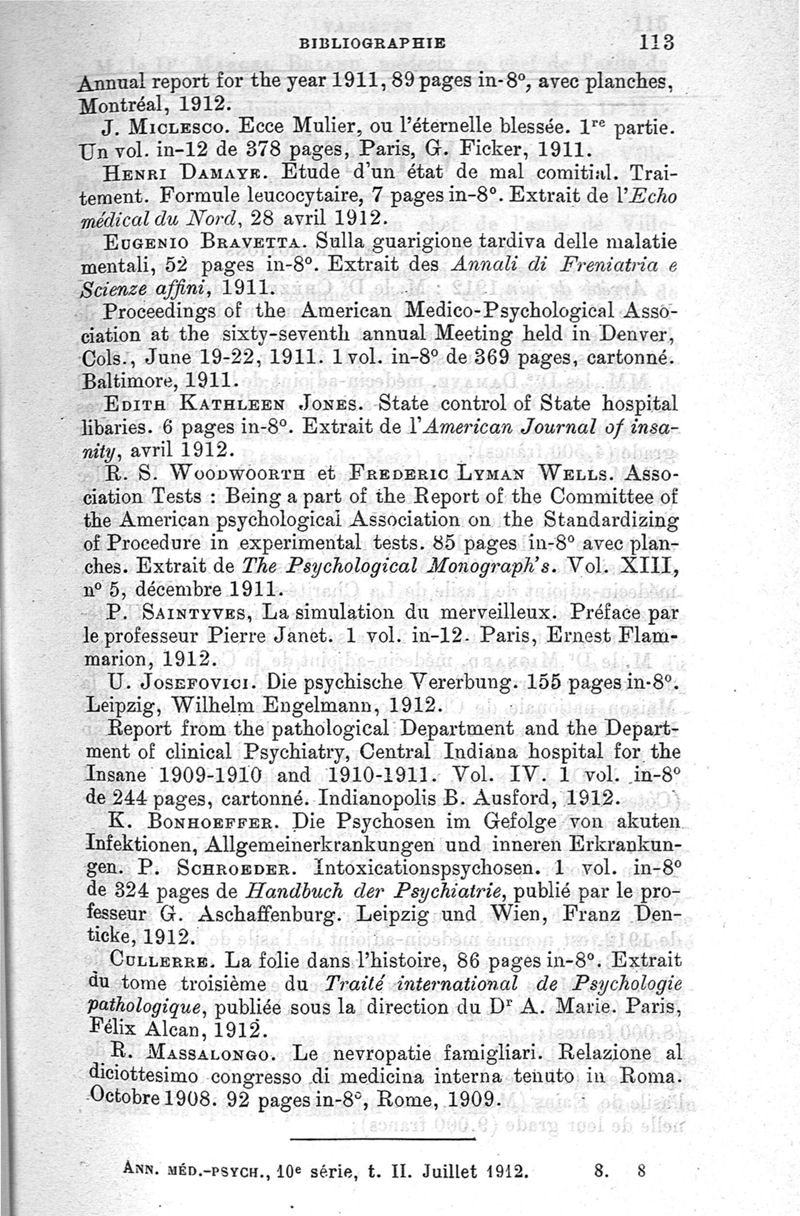 BIBLIOGRAPHIE 113

Annual report for the year 1911, 89 pages in-8°, avec planches, Montréal, 1912.

J. Miclesco. Ecce Mulier, ou l'éternelle blessée. 1re partie. Un vol. in-12 de 378 pages, Paris, G. Ficker, 1911.

Henri Damaye. Etude d'un état de mal comitial. Traitement. Formule leucocytaire, 7 pages in-8°. Extrait de l'Echo médical du Nord, 28 avril 1912.

Eugenio Bravetta. Sulla guarigione tardiva delle malatie mentali, 52 pages in-8°. Extrait des Annali di Freniatria e Scienze affini, 1911.

Proceedings of the American Medico-Psychological Association at the sixty-seventh annual Meeting held in Denver, Cols., June 19-22, 1911. 1 vol. in-8° de 369 pages, cartonné. Baltimore, 1911.

Edith Kathleen Jones. State control of State hospital libaries. 6 pages in-8°. Extrait de l'American Journal of insanity, avril 1912.

R. S. Woodwoorth et Frederic Lyman Wells. Association Tests : Being a part of the Report of the Committee of the American psychological Association on the Standardizing of Procedure in experimental tests. 85 pages in-8° avec planches. Extrait de The Psychological Monograph's. Vol. XIII, n° 5, décembre 1911.

P. Saintyves, La simulation du merveilleux. Préface par le professeur Pierre Janet. 1 vol. in-12. Paris, Ernest Flammarion, 1912.

U. Josefovici. Die psychische Vererbung. 155 pages in-8°. Leipzig, Wilhelm Engelmann, 1912.

Report from the pathological Department and the Department of clinical Psychiatry, Central Indiana hospital for the Insane 1909-1910 and 1910-1911. Vol. IV. 1 vol. in-8° de 244 pages, cartonné. Indianopolis B. Ausford, 1912.

K. Bonhoeffer. Die Psychosen im Gefolge von akuten Infektionen, Allgemeinerkrankungen und inneren Erkrankungen. P. Schroeder. Intoxicationspsychosen. 1 vol. in-8° de 324 pages de Handbuch der Psychiatrie, publié par le professeur G. Aschaffenburg. Leipzig und Wien, Franz Denticke, 1912.

Cullerre. La folie dans l'histoire, 86 pages in-8°. Extrait du tome troisième du Traité international de Psychologie pathologique, publiée sous la direction du Dr A. Marie. Paris, Félix Alcan, 1912.

R. Massalongo. Le nevropatie famigliari. Relazione al diciottesimo congresso di medicina interna tenuto in Roma. Octobre 1908. 92 pages in-8°, Rome, 1909.

Ann. méd.-psych., 10e série, t. II. Juillet 1912. 8. 8